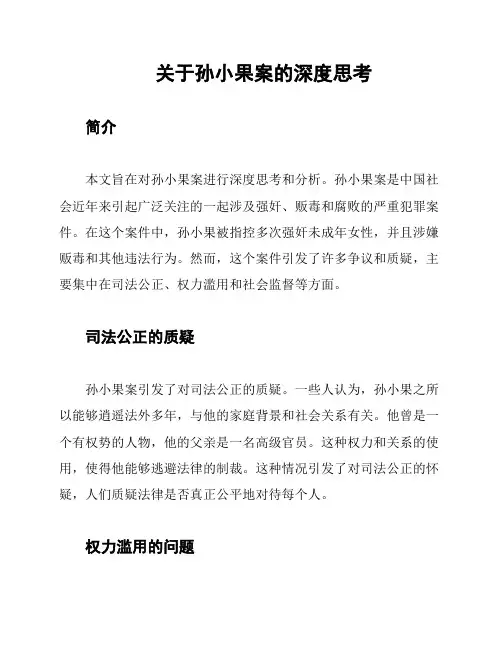 关于孙小果案的深度思考

简介

本文旨在对孙小果案进行深度思考和分析。孙小果案是中国社会近年来引起广泛关注的一起涉及强奸、贩毒和腐败的严重犯罪案件。在这个案件中，孙小果被指控多次强奸未成年女性，并且涉嫌贩毒和其他违法行为。然而，这个案件引发了许多争议和质疑，主要集中在司法公正、权力滥用和社会监督等方面。

司法公正的质疑

孙小果案引发了对司法公正的质疑。一些人认为，孙小果之所以能够逍遥法外多年，与他的家庭背景和社会关系有关。他曾是一个有权势的人物，他的父亲是一名高级官员。这种权力和关系的使用，使得他能够逃避法律的制裁。这种情况引发了对司法公正的怀疑，人们质疑法律是否真正公平地对待每个人。

权力滥用的问题